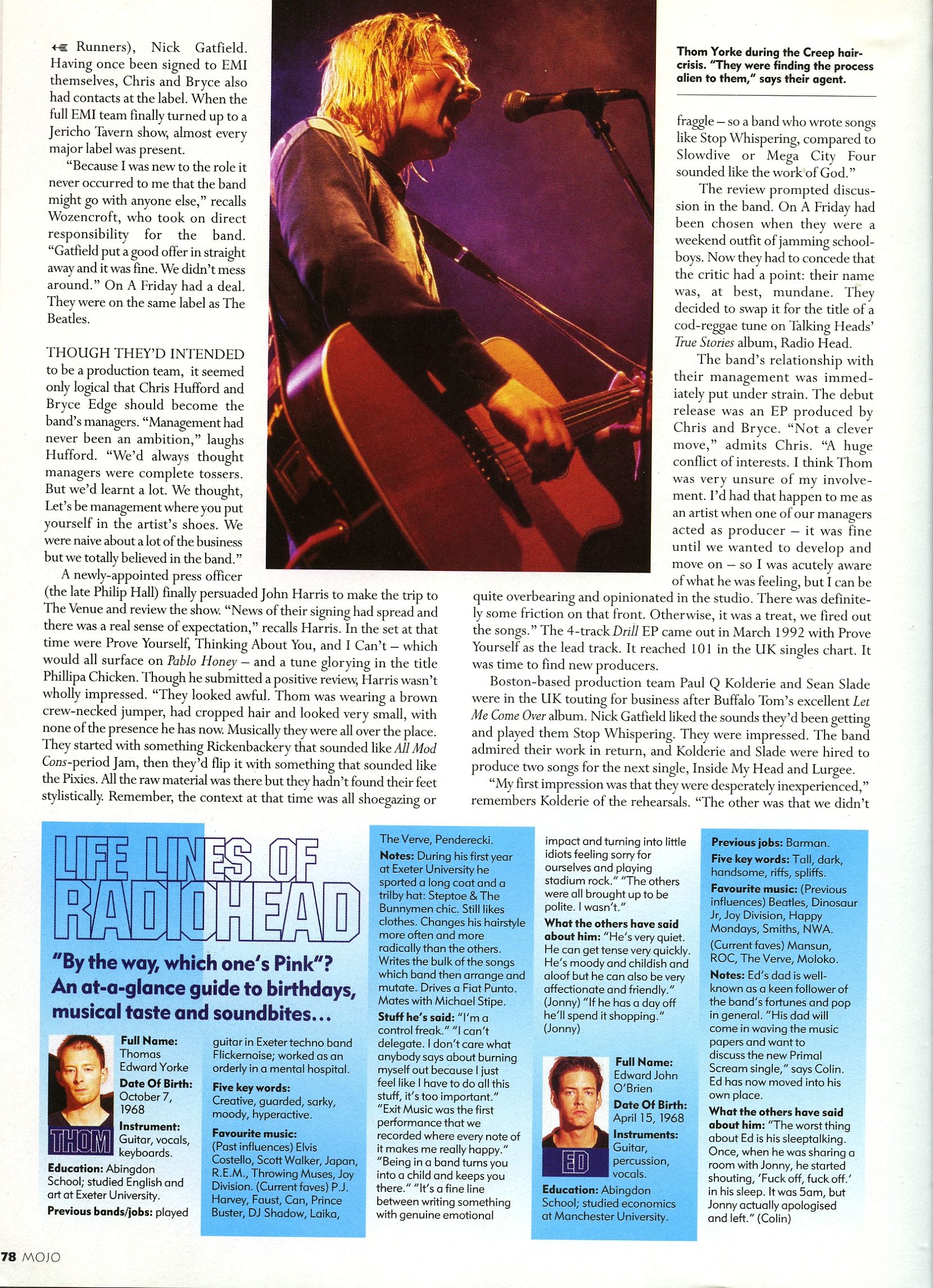 Runners), Nick Gatfield. Having once been signed to EMI themselves, Chris and Bryce also had contacts at the label. When the full EMI team finally turned up to a Jericho Tavern show, almost every major label was present.

"Because I was new to the role it never occurred to me that the band might go with anyone else," recalls Wozencroft, who took on direct responsibility for the band. "Gatfield put a good offer in straight away and it was fine. We didn't mess around." On A Friday had a deal. They were on the same label as The Beatles.

THOUGH THEY'D INTENDED to be a production team, it seemed only logical that Chris Hufford and Bryce Edge should become the band's managers. "Management had never been an ambition," laughs Hufford. "We'd always thought managers were complete tossers. But we'd learnt a lot. We thought, Let's be management where you put yourself in the artist's shoes. We were naive about a lot of the business but we totally believed in the band."

A newly-appointed press officer (the late Philip Hall) finally persuaded John Harris to make the trip to The Venue and review the show. "News of their signing had spread and there was a real sense of expectation," recalls Harris. In the set at that time were Prove Yourself, Thinking About You, and I Can't – which would all surface on Pablo Honey – and a tune glorying in the title Phillipa Chicken. Though he submitted a positive review, Harris wasn't wholly impressed. "They looked awful. Thom was wearing a brown crew-necked jumper, had cropped hair and looked very small, with none of the presence he has now. Musically they were all over the place. They started with something Rickenbackery that sounded like All Mod Cons-period Jam, then they'd flip it with something that sounded like the Pixies. All the raw material was there but they hadn't found their feet stylistically. Remember, the context at that time was all shoegazing or

Thom Yorke during the Creep hair-crisis. "They were finding the process alien to them," says their agent.

fraggle – so a band who wrote songs like Stop Whispering, compared to Slowdive or Mega City Four sounded like the work of God."

The review prompted discussion in the band. On A Friday had been chosen when they were a weekend outfit of jamming schoolboys. Now they had to concede that the critic had a point: their name was, at best, mundane. They decided to swap it for the title of a cod-reggae tune on Talking Heads' True Stories album, Radio Head.

The band's relationship with their management was immediately put under strain. The debut release was an EP produced by Chris and Bryce. "Not a clever move," admits Chris. "A huge conflict of interests. I think Thom was very unsure of my involvement. I'd had that happen to me as an artist when one of our managers acted as producer – it was fine until we wanted to develop and move on – so I was acutely aware of what he was feeling, but I can be quite overbearing and opinionated in the studio. There was definitely some friction on that front. Otherwise, it was a treat, we fired out the songs." The 4-track Drill EP came out in March 1992 with Prove Yourself as the lead track. It reached 101 in the UK singles chart. It was time to find new producers.

Boston-based production team Paul Q Kolderie and Sean Slade were in the UK touting for business after Buffalo Tom's excellent Let Me Come Over album. Nick Gatfield liked the sounds they'd been getting and played them Stop Whispering. They were impressed. The band admired their work in return, and Kolderie and Slade were hired to produce two songs for the next single, Inside My Head and Lurgee.

"My first impression was that they were desperately inexperienced," remembers Kolderie of the rehearsals. "The other was that we didn't

LIFE LINES OF RADIOHEAD

"By the way, which one's Pink"? An at-a-glance guide to birthdays, musical taste and soundbites...

THOM

Full Name: Thomas Edward Yorke
Date Of Birth: October 7, 1968
Instrument: Guitar, vocals, keyboards.
Education: Abingdon School; studied English and art at Exeter University.
Previous bands/jobs: played guitar in Exeter techno band Flickernoise; worked as an orderly in a mental hospital.
Five key words: Creative, guarded, sarky, moody, hyperactive.
Favourite music: (Past influences) Elvis Costello, Scott Walker, Japan, R.E.M., Throwing Muses, Joy Division. (Current faves) P.J. Harvey, Faust, Can, Prince Buster, DJ Shadow, Laika, The Verve, Penderecki.
Notes: During his first year at Exeter University he sported a long coat and a trilby hat: Steptoe & The Bunnymen chic. Still likes clothes. Changes his hairstyle more often and more radically than the others. Writes the bulk of the songs which band then arrange and mutate. Drives a Fiat Punto. Mates with Michael Stipe.
Stuff he's said: "I'm a control freak." "I can't delegate. I don't care what anybody says about burning myself out because I just feel like I have to do all this stuff, it's too important." "Exit Music was the first performance that we recorded where every note of it makes me really happy." "Being in a band turns you into a child and keeps you there." "It's a fine line between writing something with genuine emotional impact and turning into little idiots feeling sorry for ourselves and playing stadium rock." "The others were all brought up to be polite. I wasn't."
What the others have said about him: "He's very quiet. He can get tense very quickly. He's moody and childish and aloof but he can also be very affectionate and friendly." (Jonny) "If he has a day off he'll spend it shopping." (Jonny)

ED

Full Name: Edward John O'Brien
Date Of Birth: April 15, 1968
Instruments: Guitar, percussion, vocals.
Education: Abingdon School; studied economics at Manchester University.
Previous jobs: Barman.
Five key words: Tall, dark, handsome, riffs, spliffs.
Favourite music: (Previous influences) Beatles, Dinosaur Jr, Joy Division, Happy Mondays, Smiths, NWA. (Current faves) Mansun, ROC, The Verve, Moloko.
Notes: Ed's dad is well-known as a keen follower of the band's fortunes and pop in general. "His dad will come in waving the music papers and want to discuss the new Primal Scream single," says Colin. Ed has now moved into his own place.
What the others have said about him: "The worst thing about Ed is his sleeptalking. Once, when he was sharing a room with Jonny, he started shouting, 'Fuck off, fuck off.' in his sleep. It was 5am, but Jonny actually apologised and left." (Colin)

78 MOJO